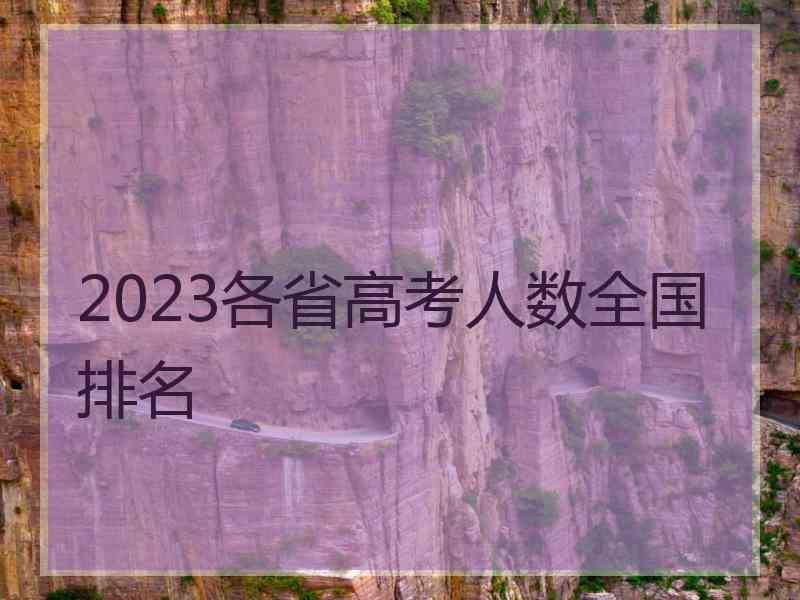 2023各省高考人数全国排名